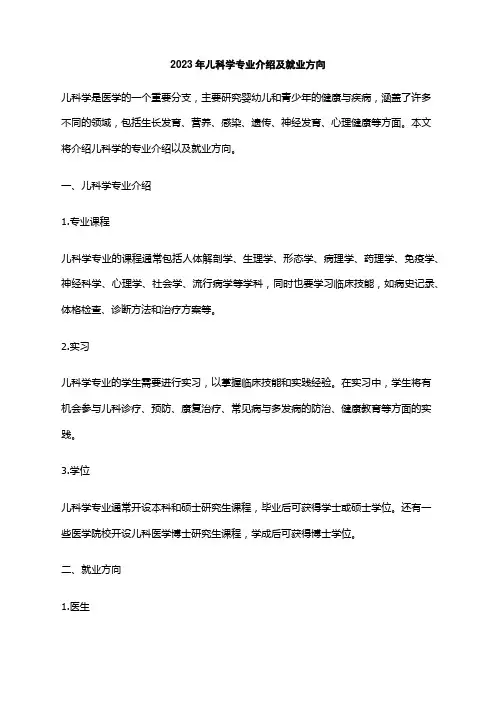 2023年儿科学专业介绍及就业方向

儿科学是医学的一个重要分支，主要研究婴幼儿和青少年的健康与疾病，涵盖了许多不同的领域，包括生长发育、营养、感染、遗传、神经发育、心理健康等方面。本文将介绍儿科学的专业介绍以及就业方向。

一、儿科学专业介绍

1.专业课程

儿科学专业的课程通常包括人体解剖学、生理学、形态学、病理学、药理学、免疫学、神经科学、心理学、社会学、流行病学等学科，同时也要学习临床技能，如病史记录、体格检查、诊断方法和治疗方案等。

2.实习

儿科学专业的学生需要进行实习，以掌握临床技能和实践经验。在实习中，学生将有机会参与儿科诊疗、预防、康复治疗、常见病与多发病的防治、健康教育等方面的实践。

3.学位

儿科学专业通常开设本科和硕士研究生课程，毕业后可获得学士或硕士学位。还有一些医学院校开设儿科医学博士研究生课程，学成后可获得博士学位。

二、就业方向

1.医生